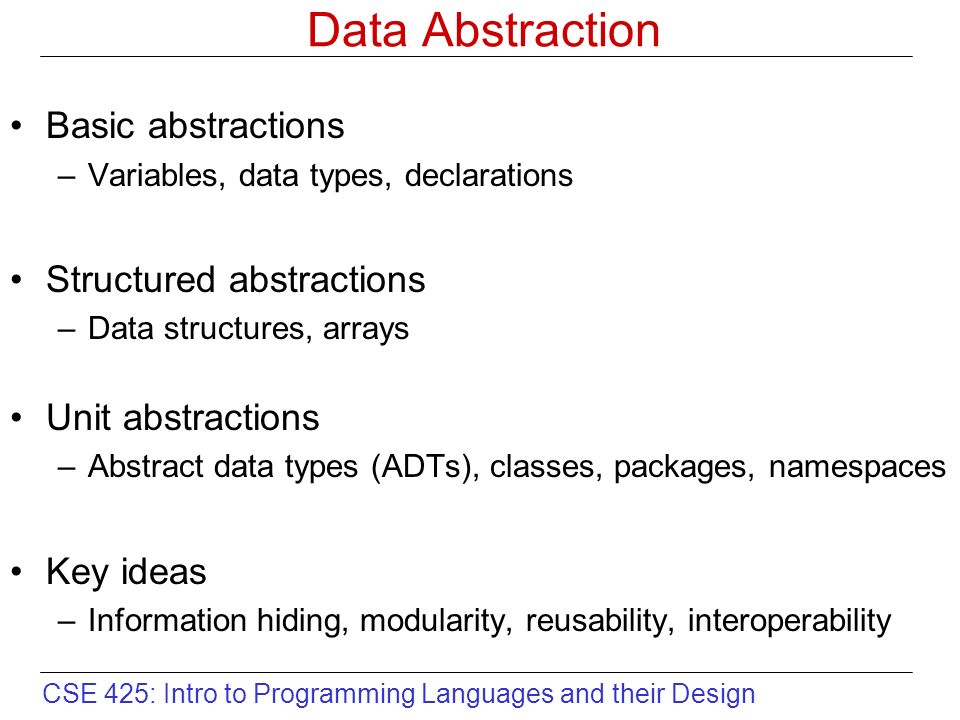 Data Abstraction

• Basic abstractions
– Variables, data types, declarations

• Structured abstractions
– Data structures, arrays

• Unit abstractions
– Abstract data types (ADTs), classes, packages, namespaces

• Key ideas
– Information hiding, modularity, reusability, interoperability

CSE 425: Intro to Programming Languages and their Design